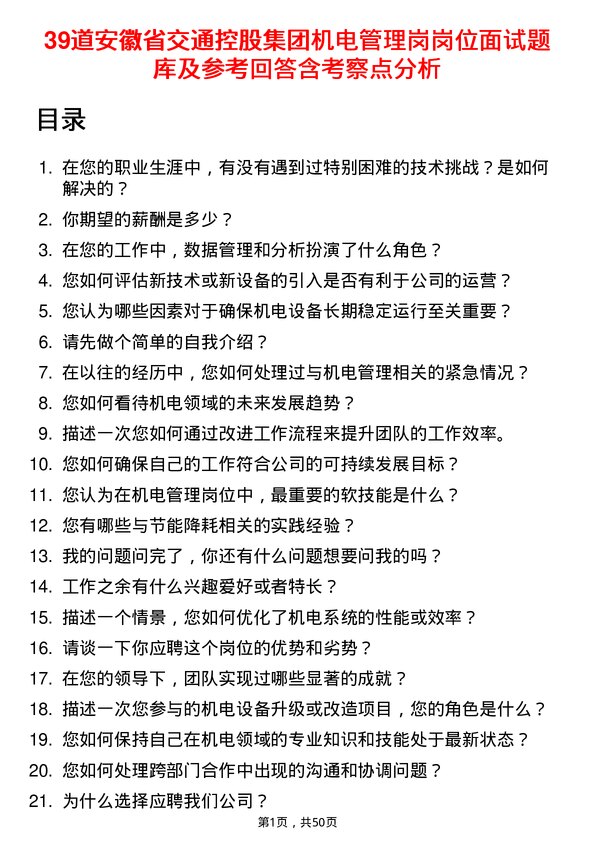 39道安徽省交通控股集团机电管理岗岗位面试题库及参考回答含考察点分析

目录

1. 在您的职业生涯中，有没有遇到过特别困难的技术挑战？是如何解决的？
2. 你期望的薪酬是多少？
3. 在您的工作中，数据管理和分析扮演了什么角色？
4. 您如何评估新技术或新设备的引入是否有利于公司的运营？
5. 您认为哪些因素对于确保机电设备长期稳定运行至关重要？
6. 请先做个简单的自我介绍？
7. 在以往的经历中，您如何处理过与机电管理相关的紧急情况？
8. 您如何看待机电领域的未来发展趋势？
9. 描述一次您如何通过改进工作流程来提升团队的工作效率。
10. 您如何确保自己的工作符合公司的可持续发展目标？
11. 您认为在机电管理岗位中，最重要的软技能是什么？
12. 您有哪些与节能降耗相关的实践经验？
13. 我的问题问完了，你还有什么问题想要问我的吗？
14. 工作之余有什么兴趣爱好或者特长？
15. 描述一个情景，您如何优化了机电系统的性能或效率？
16. 请谈一下你应聘这个岗位的优势和劣势？
17. 在您的领导下，团队实现过哪些显著的成就？
18. 描述一次您参与的机电设备升级或改造项目，您的角色是什么？
19. 您如何保持自己在机电领域的专业知识和技能处于最新状态？
20. 您如何处理跨部门合作中出现的沟通和协调问题？
21. 为什么选择应聘我们公司？

第1页，共50页